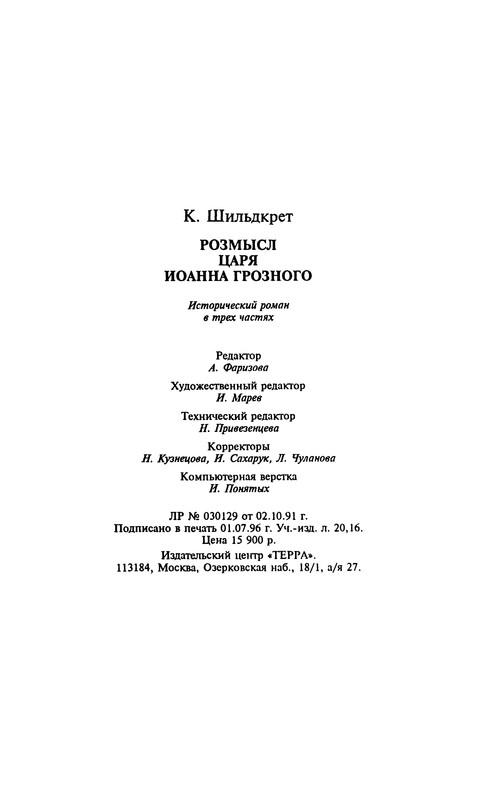 К. Шильдкрет

РОЗМЫСЛ
ЦАРЯ
ИОАННА ГРОЗНОГО

Исторический роман
в трех частях

Редактор
А. Фаризова

Художественный редактор
И. Марев

Технический редактор
Н. Привезенцева

Корректоры
Н. Кузнецова, И. Сахарук, Л. Чуланова

Компьютерная верстка
И. Понятых

ЛР № 030129 от 02.10.91 г.
Подписано в печать 01.07.96 г. Уч.-изд. л. 20,16.
Цена 15 900 р.

Издательский центр «ТЕРРА».
113184, Москва, Озерковская наб., 18/1, а/я 27.